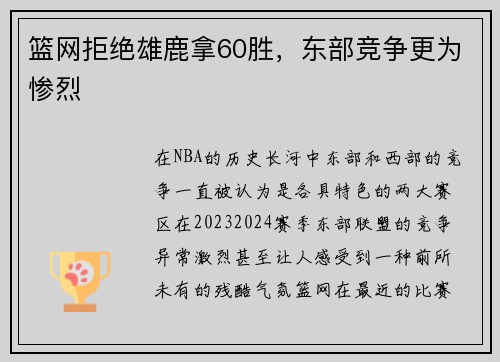 篮网拒绝雄鹿拿60胜，东部竞争更为惨烈

在NBA的历史长河中东部和西部的竞争一直被认为是各具特色的两大赛区在20232024赛季东部联盟的竞争异常激烈甚至让人感受到一种前所未有的残酷气氛篮网在最近的比赛